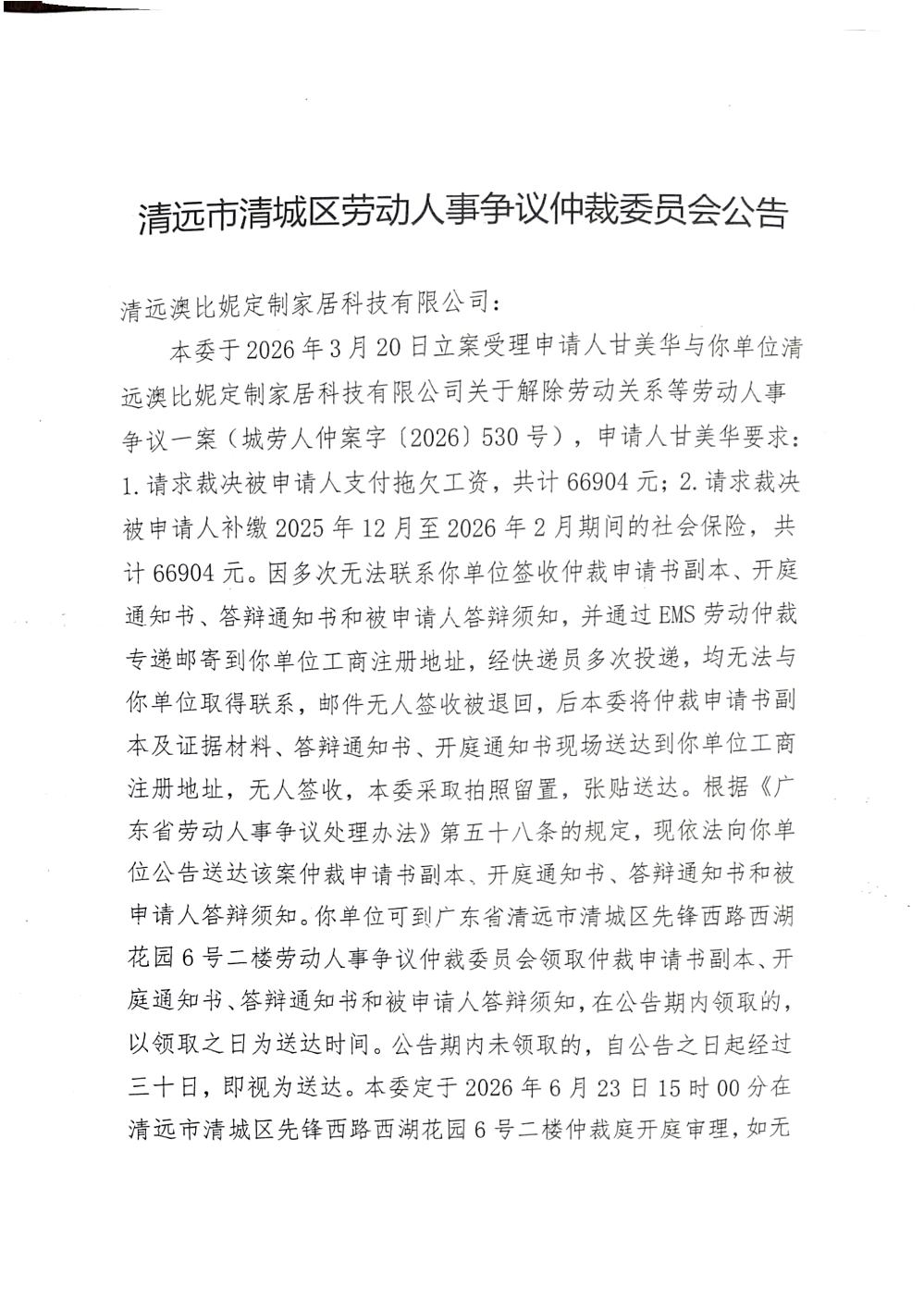 清远市清城区劳动人事争议仲裁委员会公告

清远澳比妮定制家居科技有限公司：

本委于2026年3月20日立案受理申请人甘美华与你单位清远澳比妮定制家居科技有限公司关于解除劳动关系等劳动人事争议一案（城劳人仲案字〔2026〕530号），申请人甘美华要求：1.请求裁决被申请人支付拖欠工资，共计66904元；2.请求裁决被申请人补缴2025年12月至2026年2月期间的社会保险，共计66904元。因多次无法联系你单位签收仲裁申请书副本、开庭通知书、答辩通知书和被申请人答辩须知，并通过EMS劳动仲裁专递邮寄到你单位工商注册地址，经快递员多次投递，均无法与你单位取得联系，邮件无人签收被退回，后本委将仲裁申请书副本及证据材料、答辩通知书、开庭通知书现场送达到你单位工商注册地址，无人签收，本委采取拍照留置，张贴送达。根据《广东省劳动人事争议处理办法》第五十八条的规定，现依法向你单位公告送达该案仲裁申请书副本、开庭通知书、答辩通知书和被申请人答辩须知。你单位可到广东省清远市清城区先锋西路西湖花园6号二楼劳动人事争议仲裁委员会领取仲裁申请书副本、开庭通知书、答辩通知书和被申请人答辩须知，在公告期内领取的，以领取之日为送达时间。公告期内未领取的，自公告之日起经过三十日，即视为送达。本委定于2026年6月23日15时00分在清远市清城区先锋西路西湖花园6号二楼仲裁庭开庭审理，如无